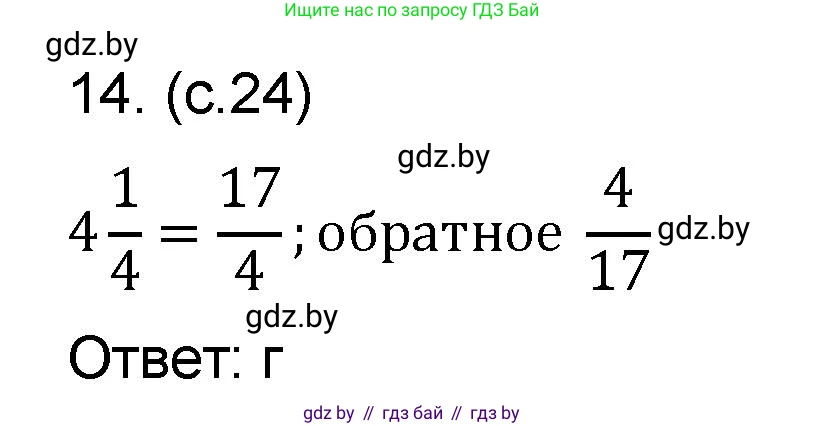 Ищите нас по запросу ГДЗ Бай

gdz.by

14. (с.24)

gdz.by

$4\frac{1}{4} = \frac{17}{4}$; обратное $\frac{4}{17}$ gdz.by

gdz.by

Ответ: г

gdz by // гдз бай // гдз by